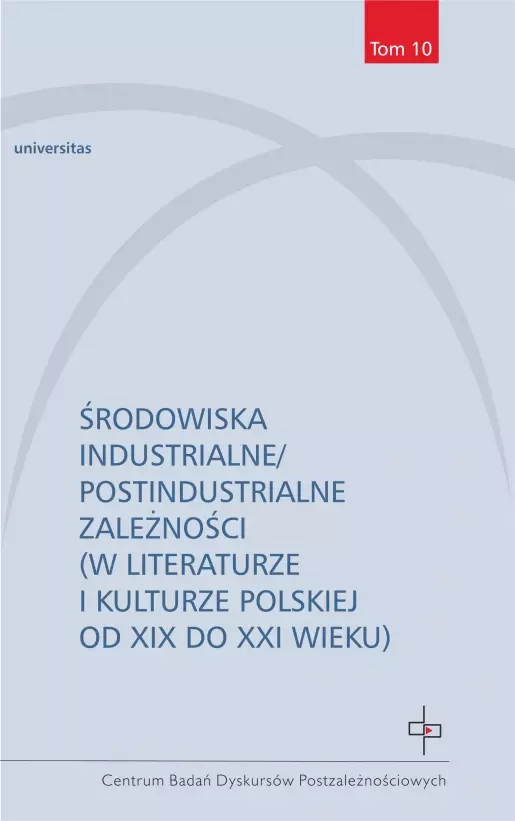 Tom 10

universitas

ŚRODOWISKA INDUSTRIALNE/ POSTINDUSTRIALNE ZALEŻNOŚCI (W LITERATURZE I KULTURZE POLSKIEJ OD XIX DO XXI WIEKU)

Centrum Badań Dyskursów Postzależnościowych